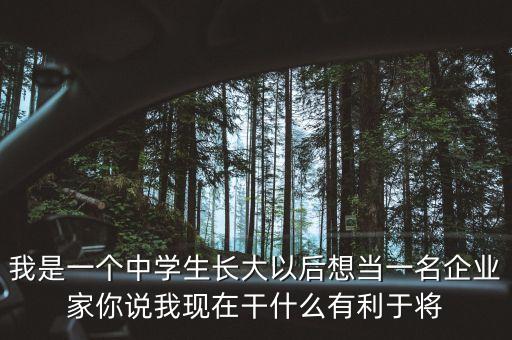 我是一个中学生长大以后想当一名企业家你说我现在干什么有利于将